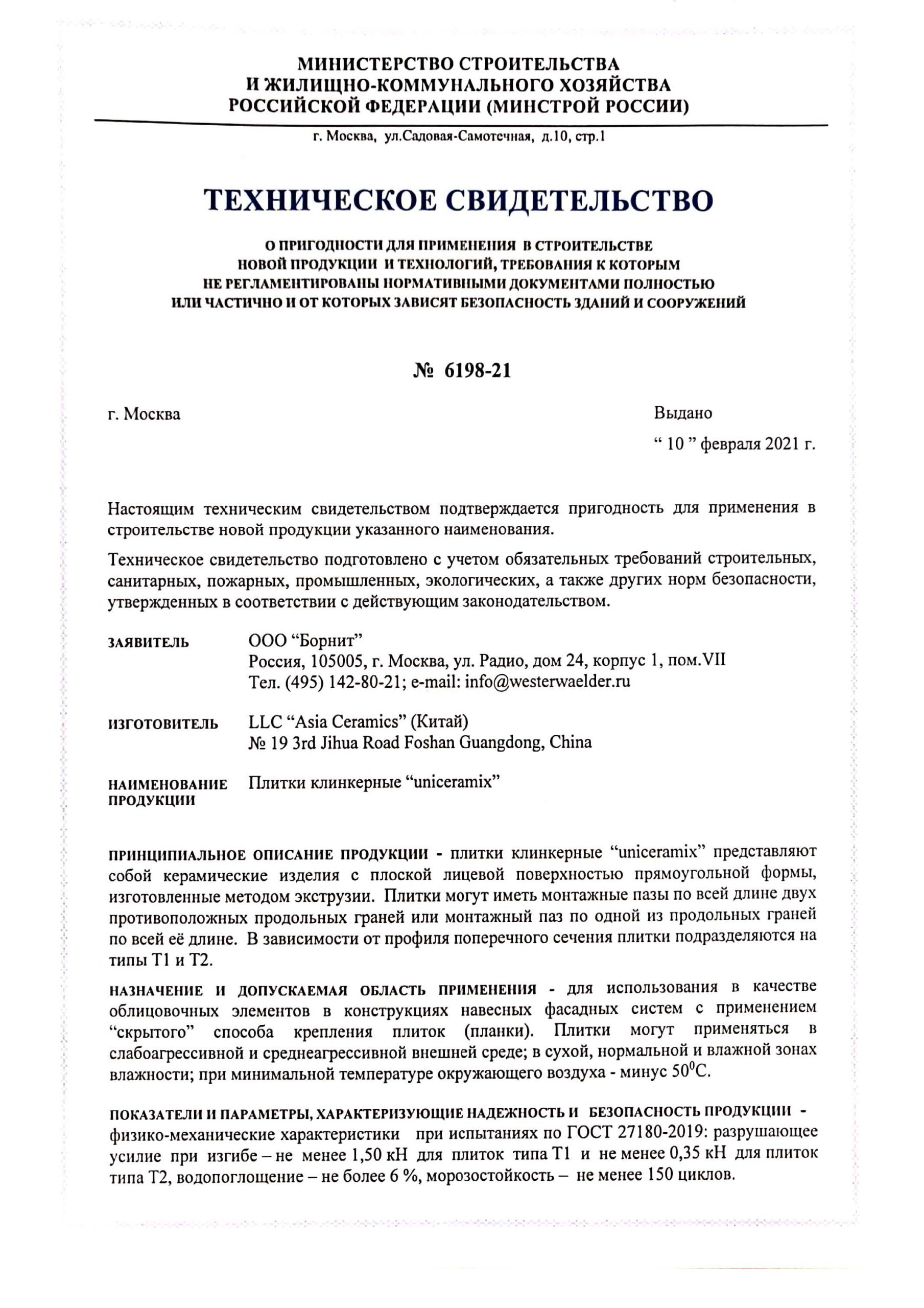 МИНИСТЕРСТВО СТРОИТЕЛЬСТВА
И ЖИЛИЩНО-КОММУНАЛЬНОГО ХОЗЯЙСТВА
РОССИЙСКОЙ ФЕДЕРАЦИИ (МИНСТРОЙ РОССИИ)

г. Москва, ул.Садовая-Самотечная, д.10, стр.1

ТЕХНИЧЕСКОЕ СВИДЕТЕЛЬСТВО

О ПРИГОДНОСТИ ДЛЯ ПРИМЕНЕНИЯ В СТРОИТЕЛЬСТВЕ
НОВОЙ ПРОДУКЦИИ И ТЕХНОЛОГИЙ, ТРЕБОВАНИЯ К КОТОРЫМ
НЕ РЕГЛАМЕНТИРОВАНЫ НОРМАТИВНЫМИ ДОКУМЕНТАМИ ПОЛНОСТЬЮ
ИЛИ ЧАСТИЧНО И ОТ КОТОРЫХ ЗАВИСЯТ БЕЗОПАСНОСТЬ ЗДАНИЙ И СООРУЖЕНИЙ

№ 6198-21

г. Москва

Выдано
“ 10 ” февраля 2021 г.

Настоящим техническим свидетельством подтверждается пригодность для применения в строительстве новой продукции указанного наименования.

Техническое свидетельство подготовлено с учетом обязательных требований строительных, санитарных, пожарных, промышленных, экологических, а также других норм безопасности, утвержденных в соответствии с действующим законодательством.

ЗАЯВИТЕЛЬ
ООО “Борнит”
Россия, 105005, г. Москва, ул. Радио, дом 24, корпус 1, пом.VII
Тел. (495) 142-80-21; e-mail: info@westerwaelder.ru

ИЗГОТОВИТЕЛЬ
LLC “Asia Ceramics” (Китай)
№ 19 3rd Jihua Road Foshan Guangdong, China

НАИМЕНОВАНИЕ ПРОДУКЦИИ
Плитки клинкерные “uniceramix”

ПРИНЦИПИАЛЬНОЕ ОПИСАНИЕ ПРОДУКЦИИ - плитки клинкерные “uniceramix” представляют собой керамические изделия с плоской лицевой поверхностью прямоугольной формы, изготовленные методом экструзии. Плитки могут иметь монтажные пазы по всей длине двух противоположных продольных граней или монтажный паз по одной из продольных граней по всей её длине. В зависимости от профиля поперечного сечения плитки подразделяются на типы Т1 и Т2.

НАЗНАЧЕНИЕ И ДОПУСКАЕМАЯ ОБЛАСТЬ ПРИМЕНЕНИЯ - для использования в качестве облицовочных элементов в конструкциях навесных фасадных систем с применением “скрытого” способа крепления плиток (планки). Плитки могут применяться в слабоагрессивной и среднеагрессивной внешней среде; в сухой, нормальной и влажной зонах влажности; при минимальной температуре окружающего воздуха - минус $50^0$С.

ПОКАЗАТЕЛИ И ПАРАМЕТРЫ, ХАРАКТЕРИЗУЮЩИЕ НАДЕЖНОСТЬ И БЕЗОПАСНОСТЬ ПРОДУКЦИИ - физико-механические характеристики при испытаниях по ГОСТ 27180-2019: разрушающее усилие при изгибе – не менее 1,50 кН для плиток типа Т1 и не менее 0,35 кН для плиток типа Т2, водопоглощение – не более 6 %, морозостойкость – не менее 150 циклов.